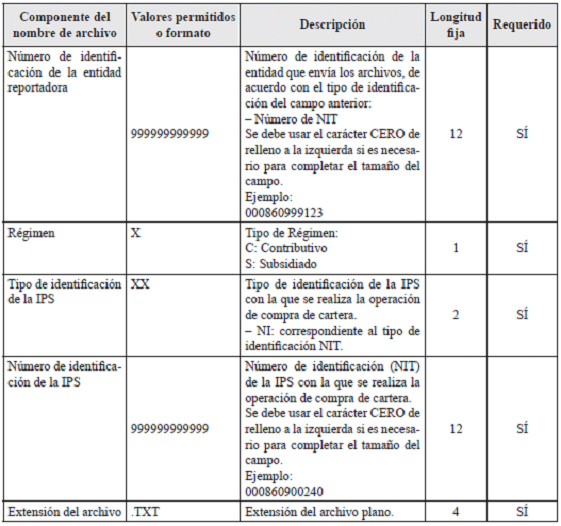 | Componente del nombre de archivo | Valores permitidos o formato | Descripción | Longitud fija | Requerido |
|---|---|---|---|---|
| Número de identificación de la entidad reportadora | 999999999999 | Número de identificación de la entidad que envía los archivos, de acuerdo con el tipo de identificación del campo anterior: – Número de NIT Se debe usar el carácter CERO de relleno a la izquierda si es necesario para completar el tamaño del campo. Ejemplo: 000860999123 | 12 | SÍ |
| Régimen | X | Tipo de Régimen: C: Contributivo S: Subsidiado | 1 | SÍ |
| Tipo de identificación de la IPS | XX | Tipo de identificación de la IPS con la que se realiza la operación de compra de cartera. – NI: correspondiente al tipo de identificación NIT. | 2 | SÍ |
| Número de identificación de la IPS | 999999999999 | Número de identificación (NIT) de la IPS con la que se realiza la operación de compra de cartera. Se debe usar el carácter CERO de relleno a la izquierda si es necesario para completar el tamaño del campo. Ejemplo: 000860900240 | 12 | SÍ |
| Extensión del archivo | .TXT | Extensión del archivo plano. | 4 | SÍ |